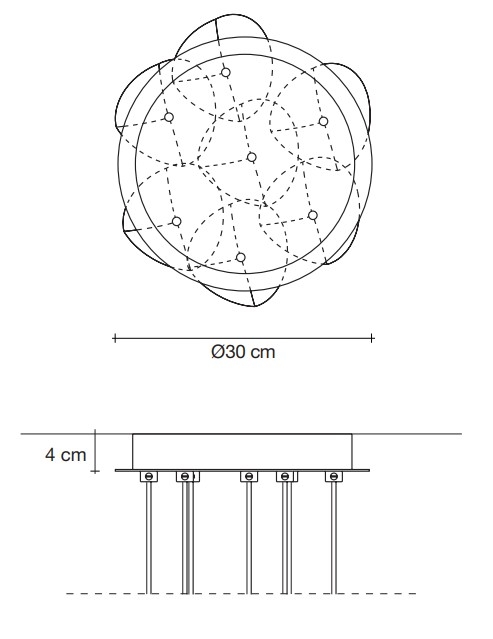 Ø30 cm

4 cm